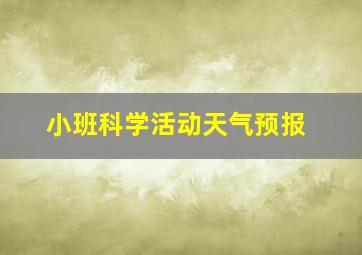 小班科学活动天气预报